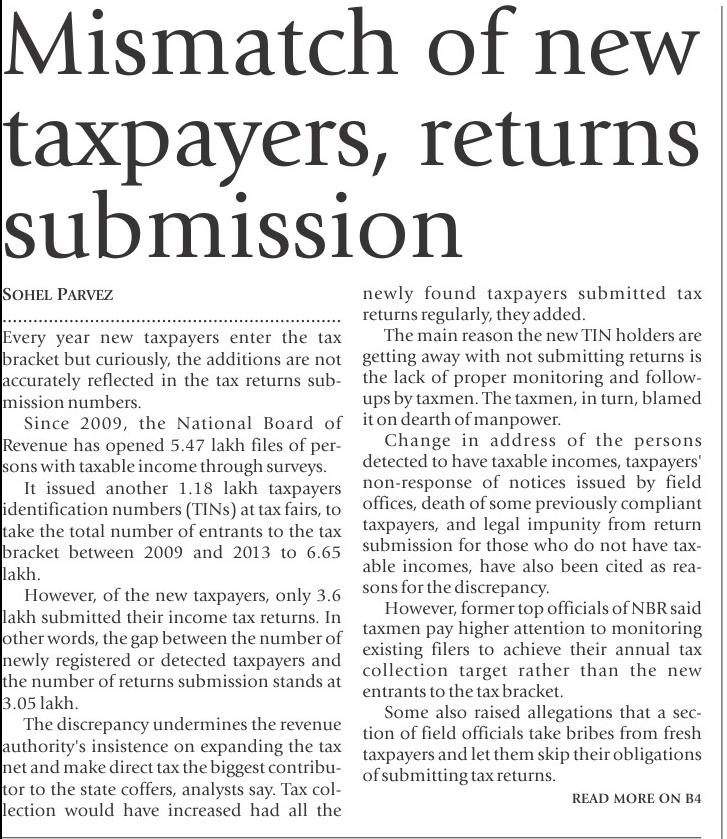 Mismatch of new taxpayers, returns submission

SOHEL PARVEZ

Every year new taxpayers enter the tax bracket but curiously, the additions are not accurately reflected in the tax returns submission numbers.

Since 2009, the National Board of Revenue has opened 5.47 lakh files of persons with taxable income through surveys.

It issued another 1.18 lakh taxpayers identification numbers (TINs) at tax fairs, to take the total number of entrants to the tax bracket between 2009 and 2013 to 6.65 lakh.

However, of the new taxpayers, only 3.6 lakh submitted their income tax returns. In other words, the gap between the number of newly registered or detected taxpayers and the number of returns submission stands at 3.05 lakh.

The discrepancy undermines the revenue authority's insistence on expanding the tax net and make direct tax the biggest contributor to the state coffers, analysts say. Tax collection would have increased had all the newly found taxpayers submitted tax returns regularly, they added.

The main reason the new TIN holders are getting away with not submitting returns is the lack of proper monitoring and follow-ups by taxmen. The taxmen, in turn, blamed it on dearth of manpower.

Change in address of the persons detected to have taxable incomes, taxpayers' non-response of notices issued by field offices, death of some previously compliant taxpayers, and legal impunity from return submission for those who do not have taxable incomes, have also been cited as reasons for the discrepancy.

However, former top officials of NBR said taxmen pay higher attention to monitoring existing filers to achieve their annual tax collection target rather than the new entrants to the tax bracket.

Some also raised allegations that a section of field officials take bribes from fresh taxpayers and let them skip their obligations of submitting tax returns.

READ MORE ON B4